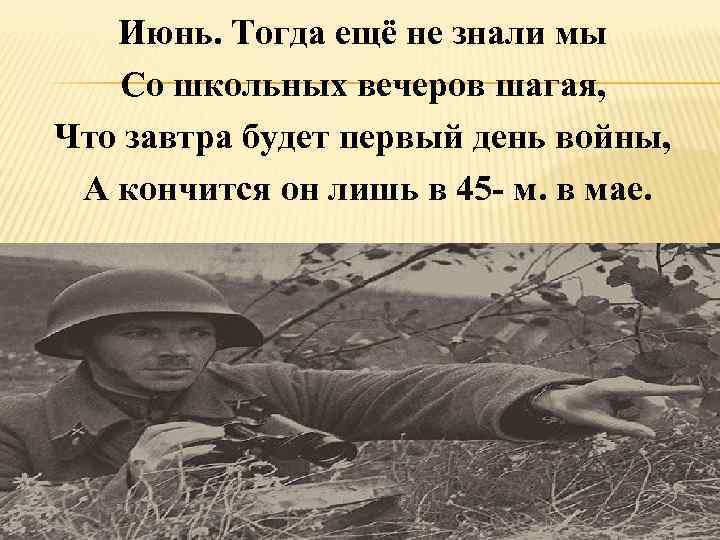 Июнь. Тогда ещё не знали мы
Со школьных вечеров шагая,
Что завтра будет первый день войны,
А кончится он лишь в 45- м. в мае.